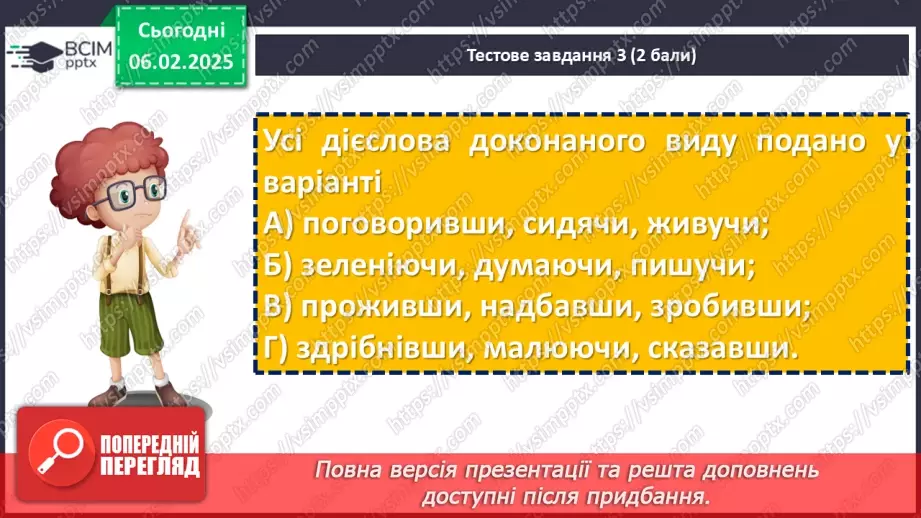 ВСІМ pptx

Сьогодні 06.02.2025

Тестове завдання 3 (2 бали)

Усі дієслова доконаного виду подано у варіанті
А) поговоривши, сидячи, живучи;
Б) зеленіючи, думаючи, пишучи;
В) проживши, надбавши, зробивши;
Г) здрібнівши, малюючи, сказавши.

ПОПЕРЕДНІЙ ПЕРЕГЛЯД

Повна версія презентації та решта доповнень доступні після придбання.

https://vsimpptx.com